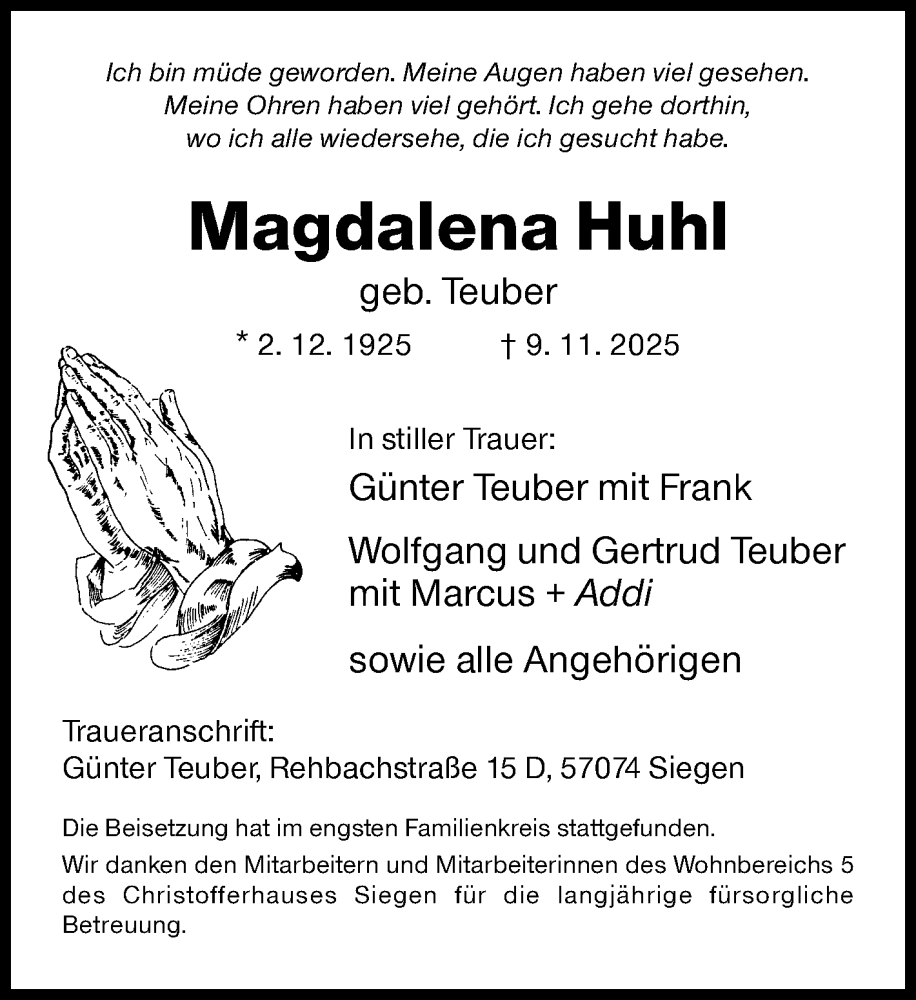 Ich bin müde geworden. Meine Augen haben viel gesehen. Meine Ohren haben viel gehört. Ich gehe dorthin, wo ich alle wiedersehe, die ich gesucht habe.

Magdalena Huhl

geb. Teuber

* 2. 12. 1925 † 9. 11. 2025

In stiller Trauer:

Günter Teuber mit Frank

Wolfgang und Gertrud Teuber mit Marcus + Addi

sowie alle Angehörigen

Traueranschrift:
Günter Teuber, Rehbachstraße 15 D, 57074 Siegen

Die Beisetzung hat im engsten Familienkreis stattgefunden.

Wir danken den Mitarbeitern und Mitarbeiterinnen des Wohnbereichs 5 des Christofferhauses Siegen für die langjährige fürsorgliche Betreuung.